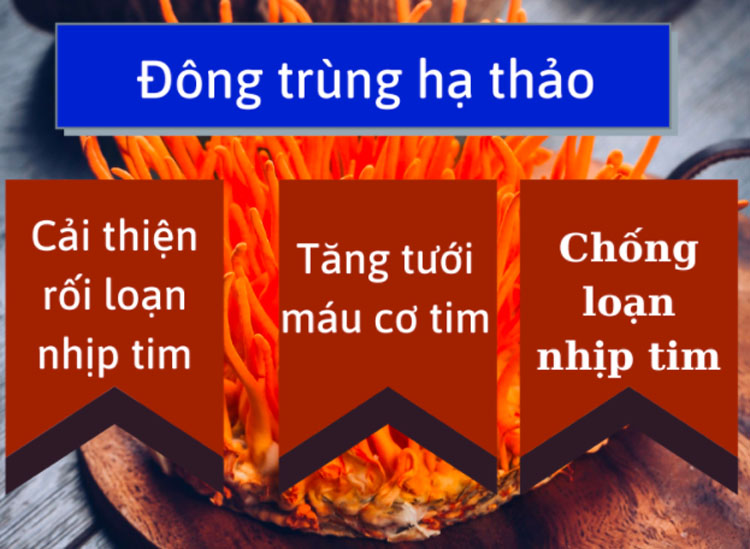 Đông trùng hạ thảo

Cải thiện rối loạn nhịp tim

Tăng tưới máu cơ tim

Chống loạn nhịp tim